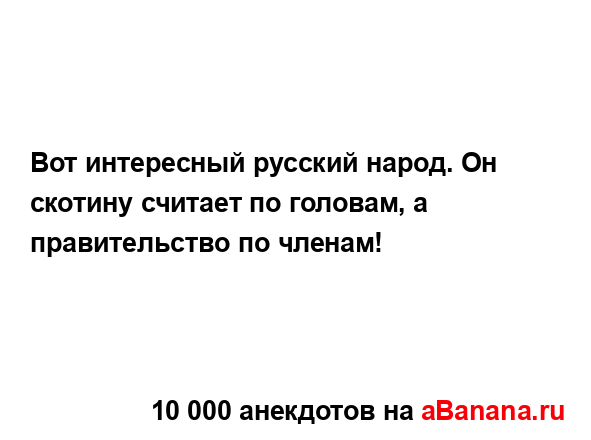 Вот интересный русский народ. Он скотину считает по головам, а правительство по членам!

10 000 анекдотов на aBanana.ru